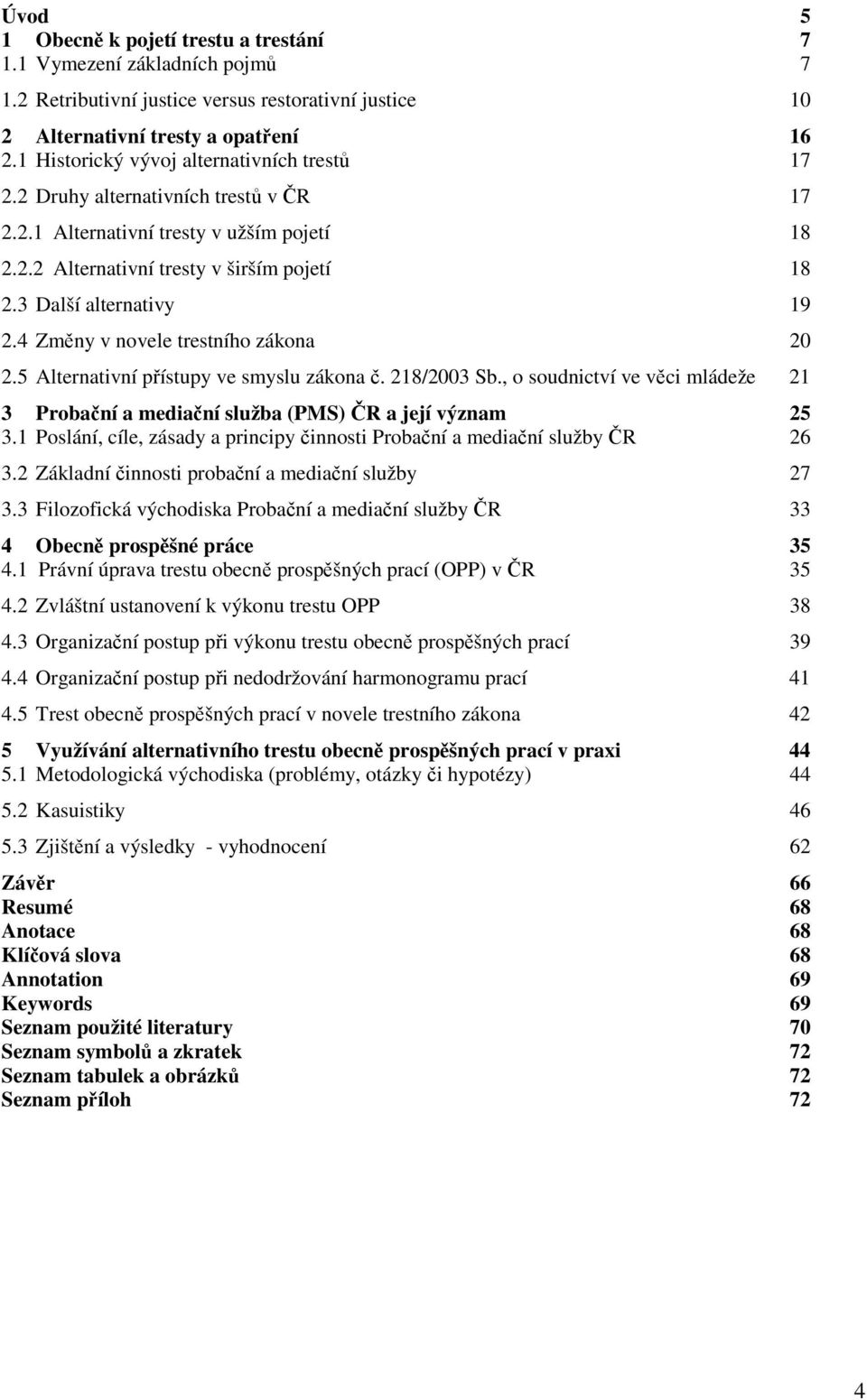 Úvod 5
1 Obecně k pojetí trestu a trestání 7
1.1 Vymezení základních pojmů 7
1.2 Retributivní justice versus restorativní justice 10
2 Alternativní tresty a opatření 16
2.1 Historický vývoj alternativních trestů 17
2.2 Druhy alternativních trestů v ČR 17
2.2.1 Alternativní tresty v užším pojetí 18
2.2.2 Alternativní tresty v širším pojetí 18
2.3 Další alternativy 19
2.4 Změny v novele trestního zákona 20
2.5 Alternativní přístupy ve smyslu zákona č. 218/2003 Sb., o soudnictví ve věci mládeže 21
3 Probační a mediační služba (PMS) ČR a její význam 25
3.1 Poslání, cíle, zásady a principy činnosti Probační a mediační služby ČR 26
3.2 Základní činnosti probační a mediační služby 27
3.3 Filozofická východiska Probační a mediační služby ČR 33
4 Obecně prospěšné práce 35
4.1 Právní úprava trestu obecně prospěšných prací (OPP) v ČR 35
4.2 Zvláštní ustanovení k výkonu trestu OPP 38
4.3 Organizační postup při výkonu trestu obecně prospěšných prací 39
4.4 Organizační postup při nedodržování harmonogramu prací 41
4.5 Trest obecně prospěšných prací v novele trestního zákona 42
5 Využívání alternativního trestu obecně prospěšných prací v praxi 44
5.1 Metodologická východiska (problémy, otázky či hypotézy) 44
5.2 Kasuistiky 46
5.3 Zjištění a výsledky - vyhodnocení 62
Závěr 66
Resumé 68
Anotace 68
Klíčová slova 68
Annotation 69
Keywords 69
Seznam použité literatury 70
Seznam symbolů a zkratek 72
Seznam tabulek a obrázků 72
Seznam příloh 72

4